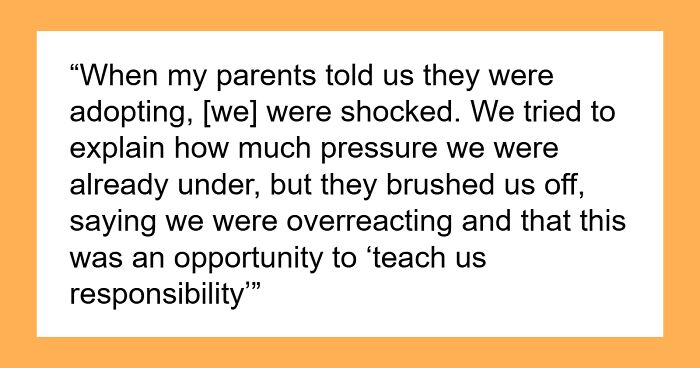 “When my parents told us they were adopting, [we] were shocked. We tried to explain how much pressure we were already under, but they brushed us off, saying we were overreacting and that this was an opportunity to ‘teach us responsibility’”